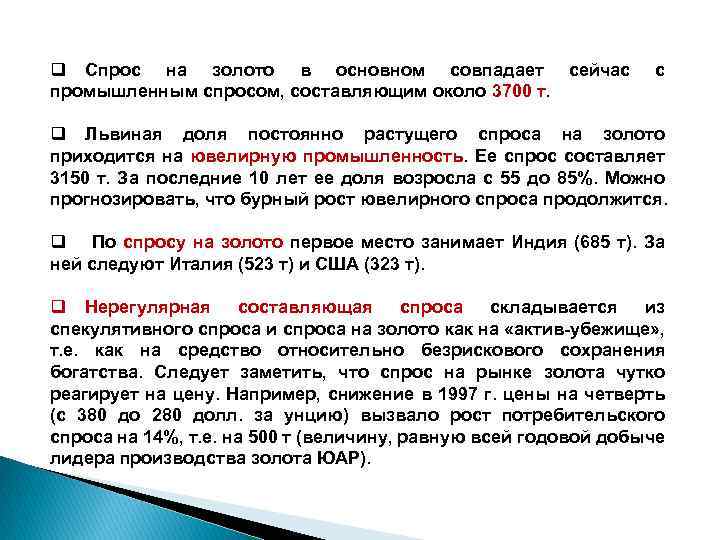 ❑ Спрос на золото в основном совпадает сейчас с промышленным спросом, составляющим около 3700 т.

❑ Львиная доля постоянно растущего спроса на золото приходится на ювелирную промышленность. Ее спрос составляет 3150 т. За последние 10 лет ее доля возросла с 55 до 85%. Можно прогнозировать, что бурный рост ювелирного спроса продолжится.

❑ По спросу на золото первое место занимает Индия (685 т). За ней следуют Италия (523 т) и США (323 т).

❑ Нерегулярная составляющая спроса складывается из спекулятивного спроса и спроса на золото как на «актив-убежище», т.е. как на средство относительно безрискового сохранения богатства. Следует заметить, что спрос на рынке золота чутко реагирует на цену. Например, снижение в 1997 г. цены на четверть (с 380 до 280 долл. за унцию) вызвало рост потребительского спроса на 14%, т.е. на 500 т (величину, равную всей годовой добыче лидера производства золота ЮАР).